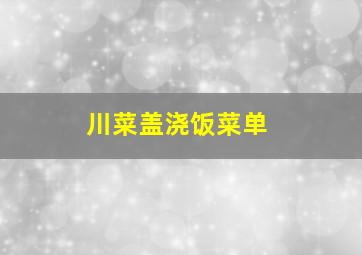 川菜盖浇饭菜单